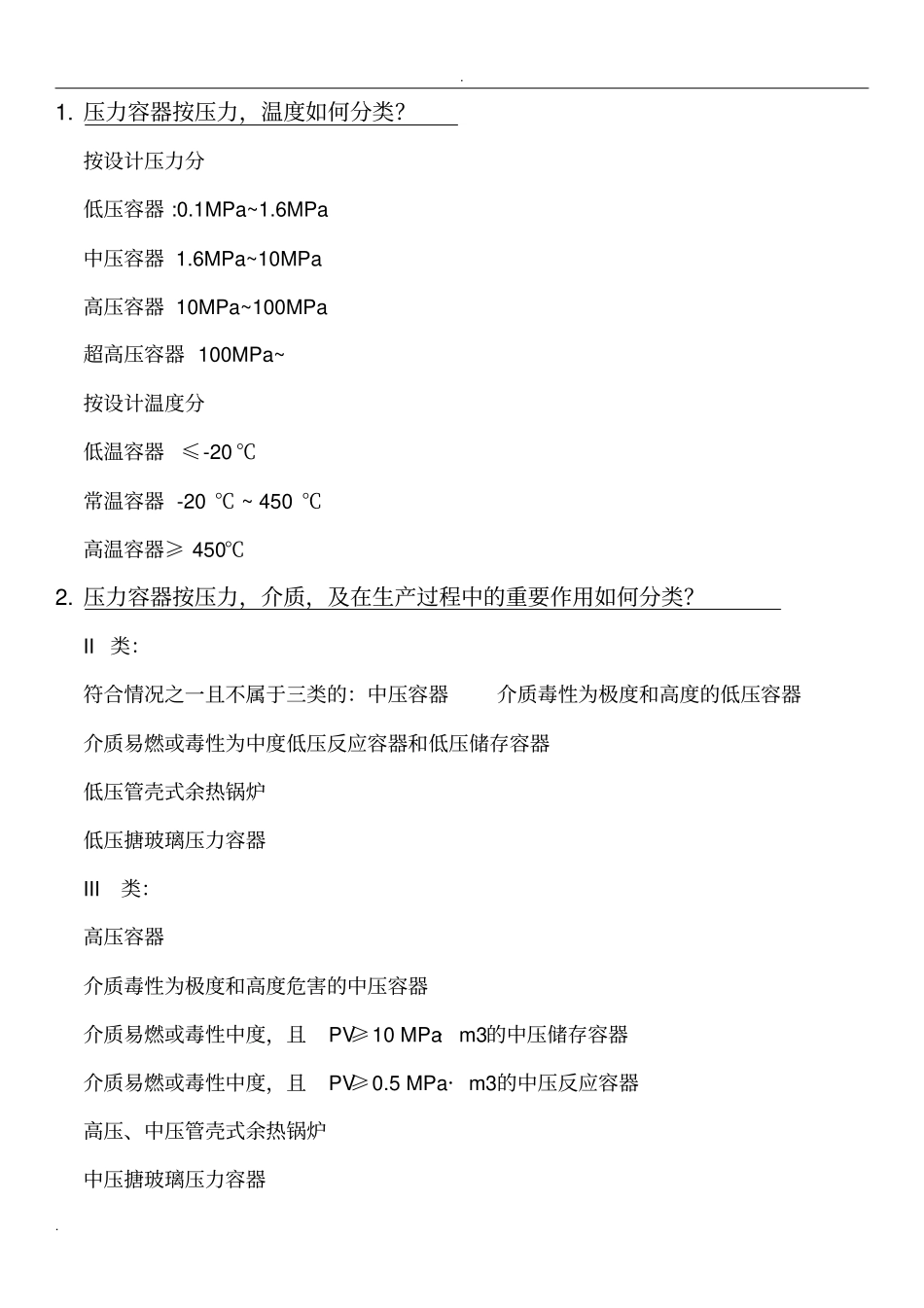 .

1. 压力容器按压力，温度如何分类?

按设计压力分

低压容器 :0.1MPa~1.6MPa

中压容器 1.6MPa~10MPa

高压容器 10MPa~100MPa

超高压容器 100MPa~

按设计温度分

低温容器 ≤-20℃

常温容器 -20 ℃ ~ 450 ℃

高温容器≥ 450℃

2. 压力容器按压力，介质，及在生产过程中的重要作用如何分类?

II 类:

符合情况之一且不属于三类的：中压容器 介质毒性为极度和高度的低压容器

介质易燃或毒性为中度低压反应容器和低压储存容器

低压管壳式余热锅炉

低压搪玻璃压力容器

III 类:

高压容器

介质毒性为极度和高度危害的中压容器

介质易燃或毒性中度，且 PV≥10 MPa m3的中压储存容器

介质易燃或毒性中度，且 PV≥0.5 MPa· m3的中压反应容器

高压、中压管壳式余热锅炉

中压搪玻璃压力容器

.